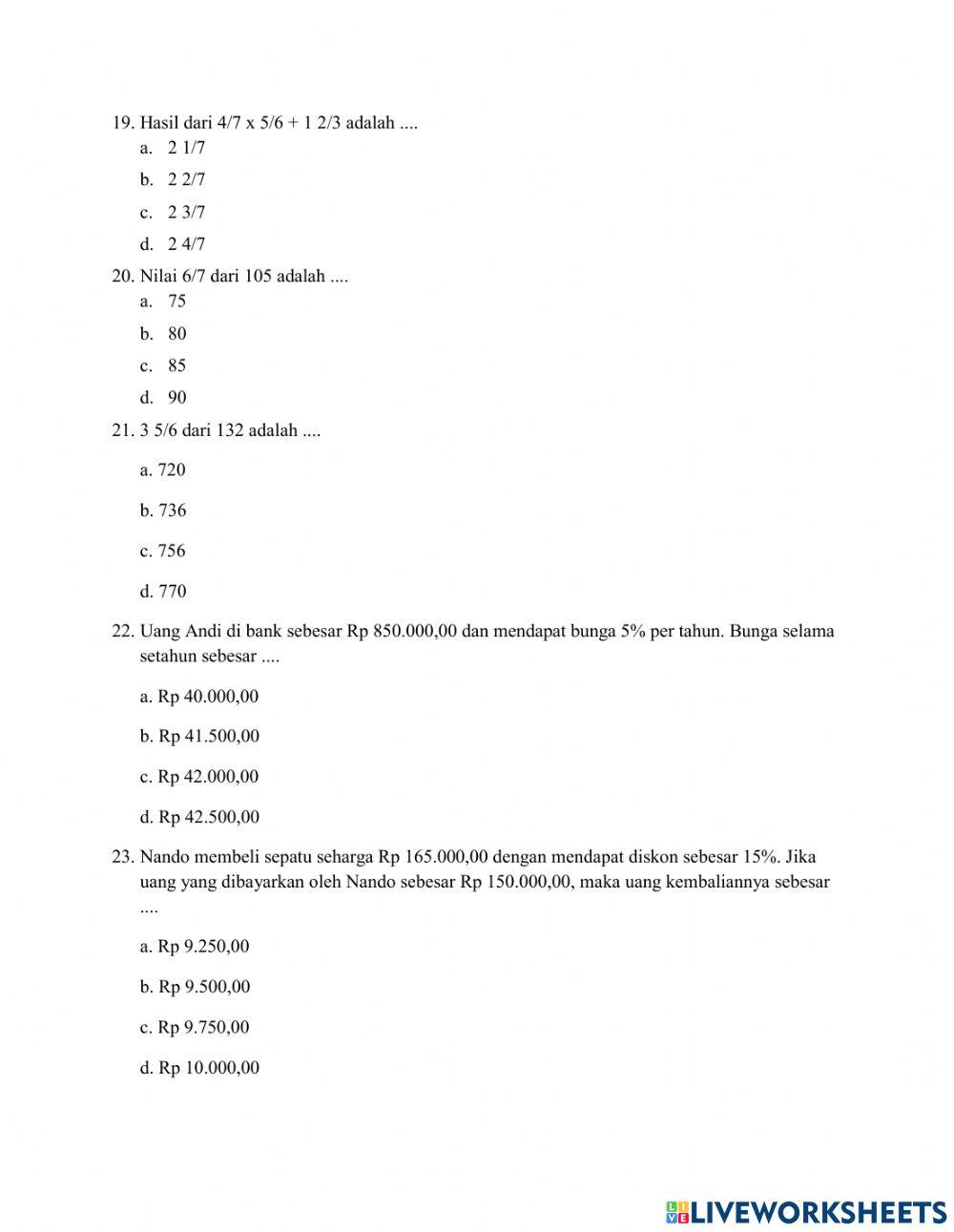 19. Hasil dari 4/7 x 5/6 + 1 2/3 adalah ....
a. 2 1/7
b. 2 2/7
c. 2 3/7
d. 2 4/7

20. Nilai 6/7 dari 105 adalah ....
a. 75
b. 80
c. 85
d. 90

21. 3 5/6 dari 132 adalah ....
a. 720
b. 736
c. 756
d. 770

22. Uang Andi di bank sebesar Rp 850.000,00 dan mendapat bunga 5% per tahun. Bunga selama setahun sebesar ....
a. Rp 40.000,00
b. Rp 41.500,00
c. Rp 42.000,00
d. Rp 42.500,00

23. Nando membeli sepatu seharga Rp 165.000,00 dengan mendapat diskon sebesar 15%. Jika uang yang dibayarkan oleh Nando sebesar Rp 150.000,00, maka uang kembaliannya sebesar ....
a. Rp 9.250,00
b. Rp 9.500,00
c. Rp 9.750,00
d. Rp 10.000,00

LIVEWORKSHEETS